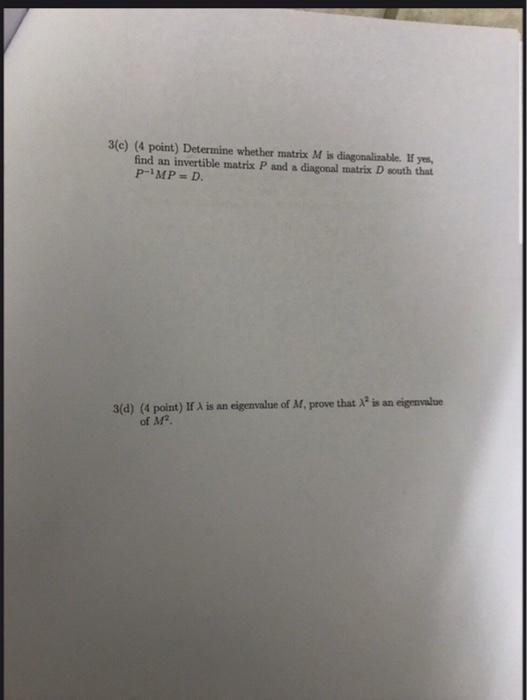 3(c) (4 point) Determine whether matrix $M$ is diagonalizable. If yes, find an invertible matrix $P$ and a diagonal matrix $D$ south that $P^{-1}MP = D$.

3(d) (4 point) If $\lambda$ is an eigenvalue of $M$, prove that $\lambda^2$ is an eigenvalue of $M^2$.